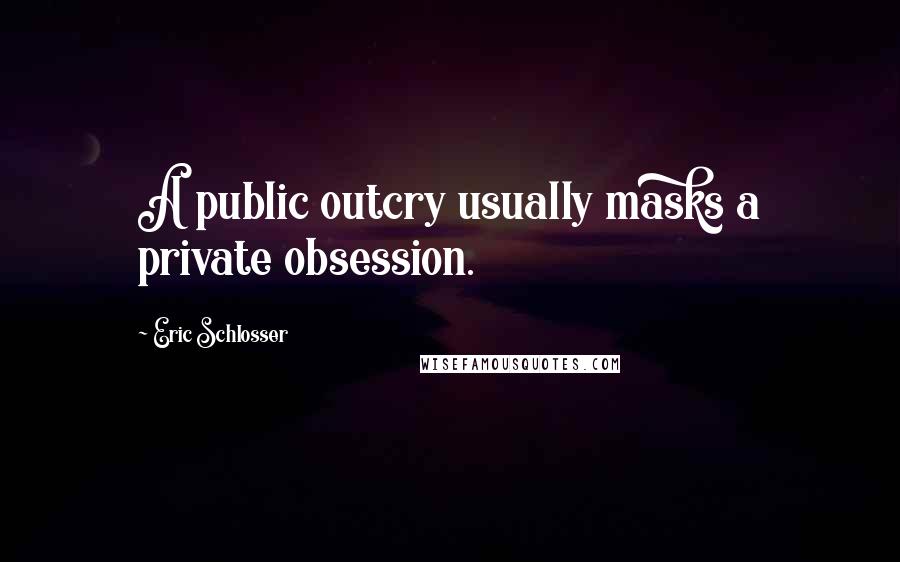 A public outcry usually masks a private obsession.

~ Eric Schlosser

WISEFAMOUSQUOTES.COM